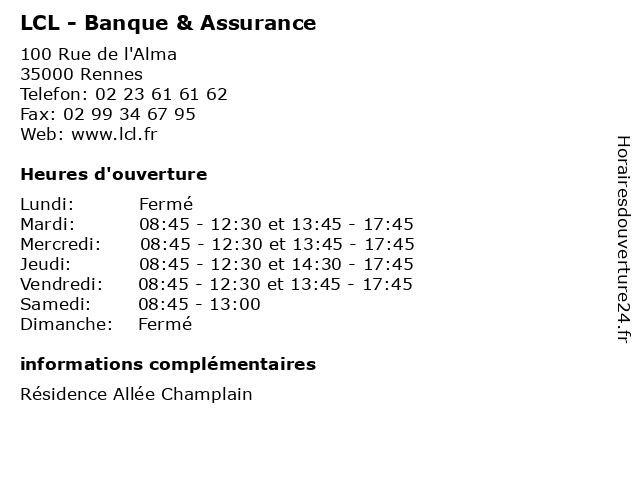 LCL - Banque & Assurance

100 Rue de l'Alma
35000 Rennes
Telefon: 02 23 61 61 62
Fax: 02 99 34 67 95
Web: www.lcl.fr

Heures d'ouverture

| | |
|---|---|
| Lundi: | Fermé |
| Mardi: | 08:45 - 12:30 et 13:45 - 17:45 |
| Mercredi: | 08:45 - 12:30 et 13:45 - 17:45 |
| Jeudi: | 08:45 - 12:30 et 14:30 - 17:45 |
| Vendredi: | 08:45 - 12:30 et 13:45 - 17:45 |
| Samedi: | 08:45 - 13:00 |
| Dimanche: | Fermé |

informations complémentaires

Résidence Allée Champlain

Horairesdouverture24.fr